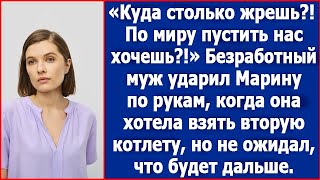 «Куда столько жрешь?! По миру пустить нас хочешь?!» Безработный муж ударил Марину по рукам, когда она хотела взять вторую котлету, но не ожидал, что будет дальше.